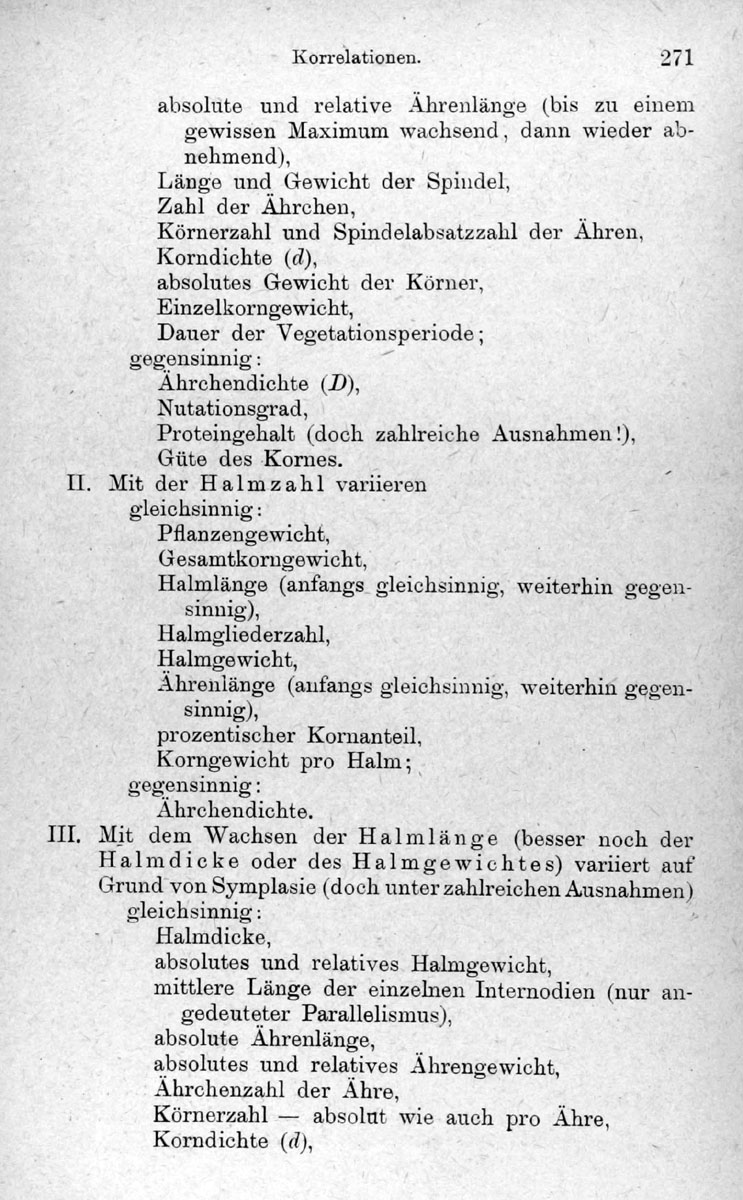 Korrelationen. 271

absolute und relative Ährenlänge (bis zu einem gewissen Maximum wachsend, dann wieder abnehmend),
Länge und Gewicht der Spindel,
Zahl der Ährchen,
Körnerzahl und Spindelabsatzzahl der Ähren,
Korndichte ($d$),
absolutes Gewicht der Körner,
Einzelkorngewicht,
Dauer der Vegetationsperiode;
gegensinnig:
Ährchendichte ($D$),
Nutationsgrad,
Proteingehalt (doch zahlreiche Ausnahmen!),
Güte des Kornes.
II. Mit der Halmzahl variieren
gleichsinnig:
Pflanzengewicht,
Gesamtkorngewicht,
Halmlänge (anfangs gleichsinnig, weiterhin gegensinnig),
Halmgliederzahl,
Halmgewicht,
Ährenlänge (anfangs gleichsinnig, weiterhin gegensinnig),
prozentischer Kornanteil,
Korngewicht pro Halm;
gegensinnig:
Ährchendichte.
III. Mit dem Wachsen der Halmlänge (besser noch der Halmdicke oder des Halmgewichtes) variiert auf Grund von Symplasie (doch unter zahlreichen Ausnahmen)
gleichsinnig:
Halmdicke,
absolutes und relatives Halmgewicht,
mittlere Länge der einzelnen Internodien (nur angedeuteter Parallelismus),
absolute Ährenlänge,
absolutes und relatives Ährengewicht,
Ährchenzahl der Ähre,
Körnerzahl — absolut wie auch pro Ähre,
Korndichte ($d$),